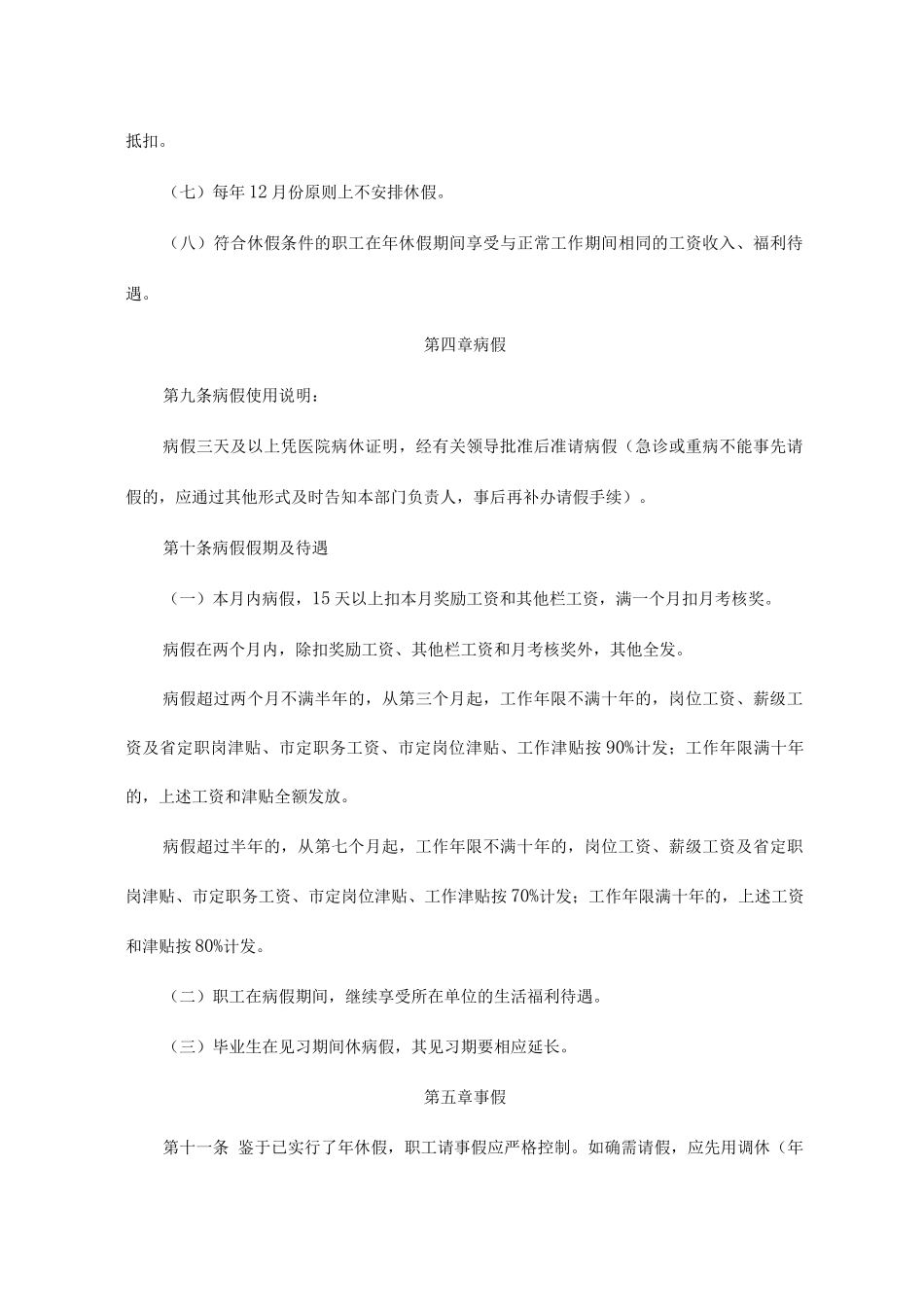 抵扣。

（七）每年12月份原则上不安排休假。

（八）符合休假条件的职工在年休假期间享受与正常工作期间相同的工资收入、福利待遇。

第四章病假

第九条病假使用说明：

病假三天及以上凭医院病休证明，经有关领导批准后准请病假（急诊或重病不能事先请假的，应通过其他形式及时告知本部门负责人，事后再补办请假手续）。

第十条病假假期及待遇

（一）本月内病假，15天以上扣本月奖励工资和其他栏工资，满一个月扣月考核奖。

病假在两个月内，除扣奖励工资、其他栏工资和月考核奖外，其他全发。

病假超过两个月不满半年的，从第三个月起，工作年限不满十年的，岗位工资、薪级工资及省定职岗津贴、市定职务工资、市定岗位津贴、工作津贴按90%计发；工作年限满十年的，上述工资和津贴全额发放。

病假超过半年的，从第七个月起，工作年限不满十年的，岗位工资、薪级工资及省定职岗津贴、市定职务工资、市定岗位津贴、工作津贴按70%计发；工作年限满十年的，上述工资和津贴按80%计发。

（二）职工在病假期间，继续享受所在单位的生活福利待遇。

（三）毕业生在见习期间休病假，其见习期要相应延长。

第五章事假

第十一条 鉴于已实行了年休假，职工请事假应严格控制。如确需请假，应先用调休（年